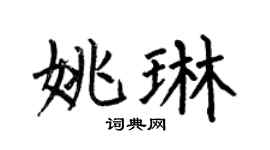 姚琳

词典网